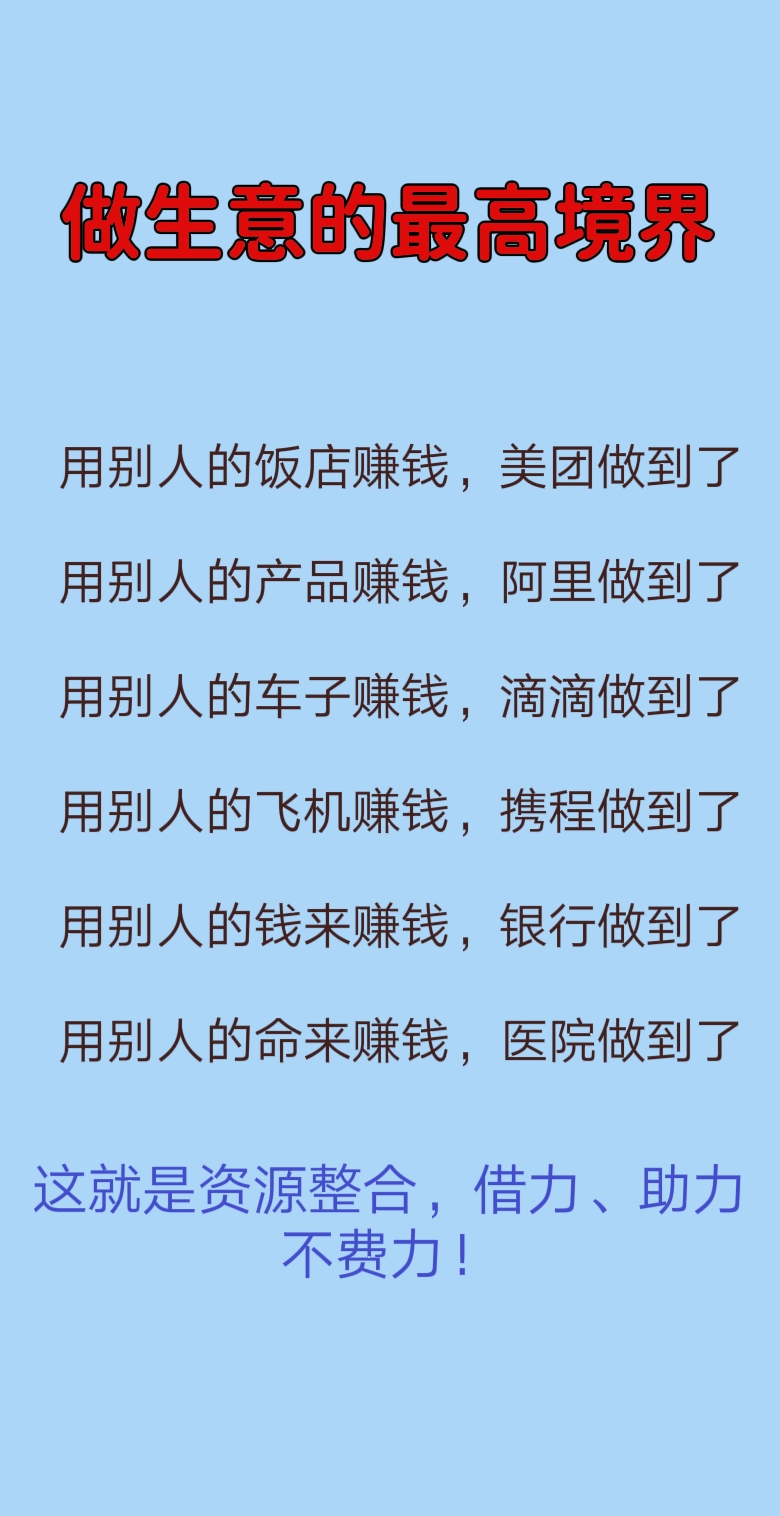 做生意的最高境界

用别人的饭店赚钱，美团做到了

用别人的产品赚钱，阿里做到了

用别人的车子赚钱，滴滴做到了

用别人的飞机赚钱，携程做到了

用别人的钱来赚钱，银行做到了

用别人的命来赚钱，医院做到了

这就是资源整合，借力、助力不费力！